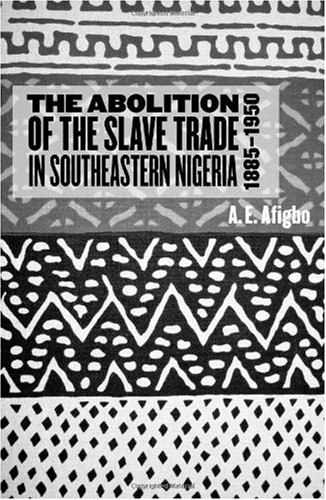 THE ABOLITION OF THE SLAVE TRADE IN SOUTHEASTERN NIGERIA

1885–1950

A. E. Afigbo